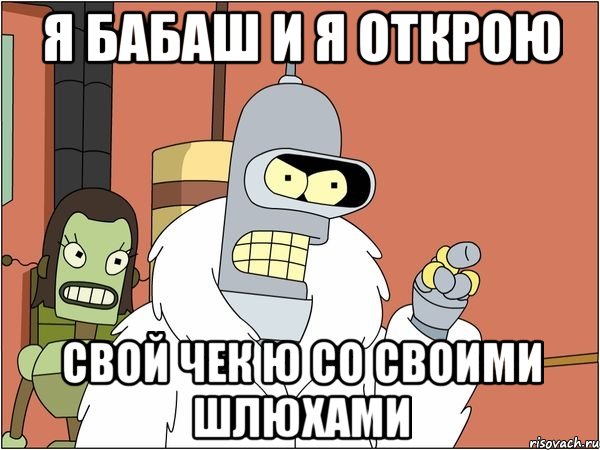 Я БАБАШ И Я ОТКРОЮ

СВОЙ ЧЕК Ю СО СВОИМИ ШЛЮХАМИ

risovach.ru